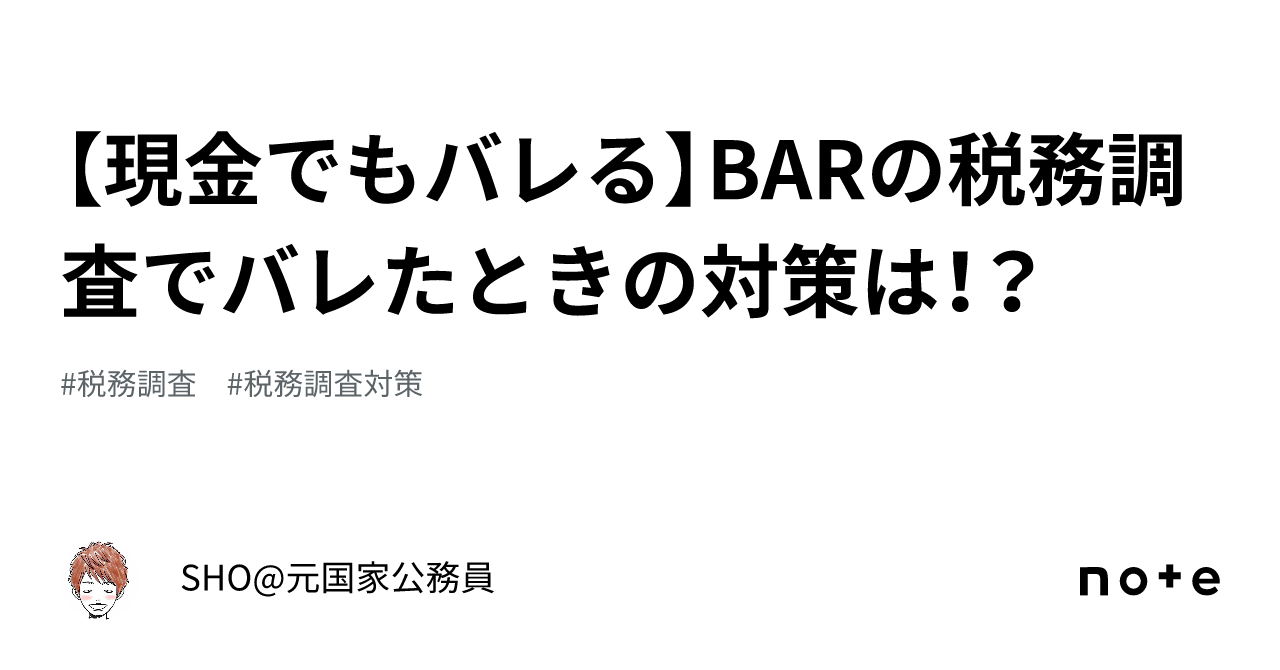 【現金でもバレる】BARの税務調査でバレたときの対策は!？

#税務調査　#税務調査対策

SHO@元国家公務員

note